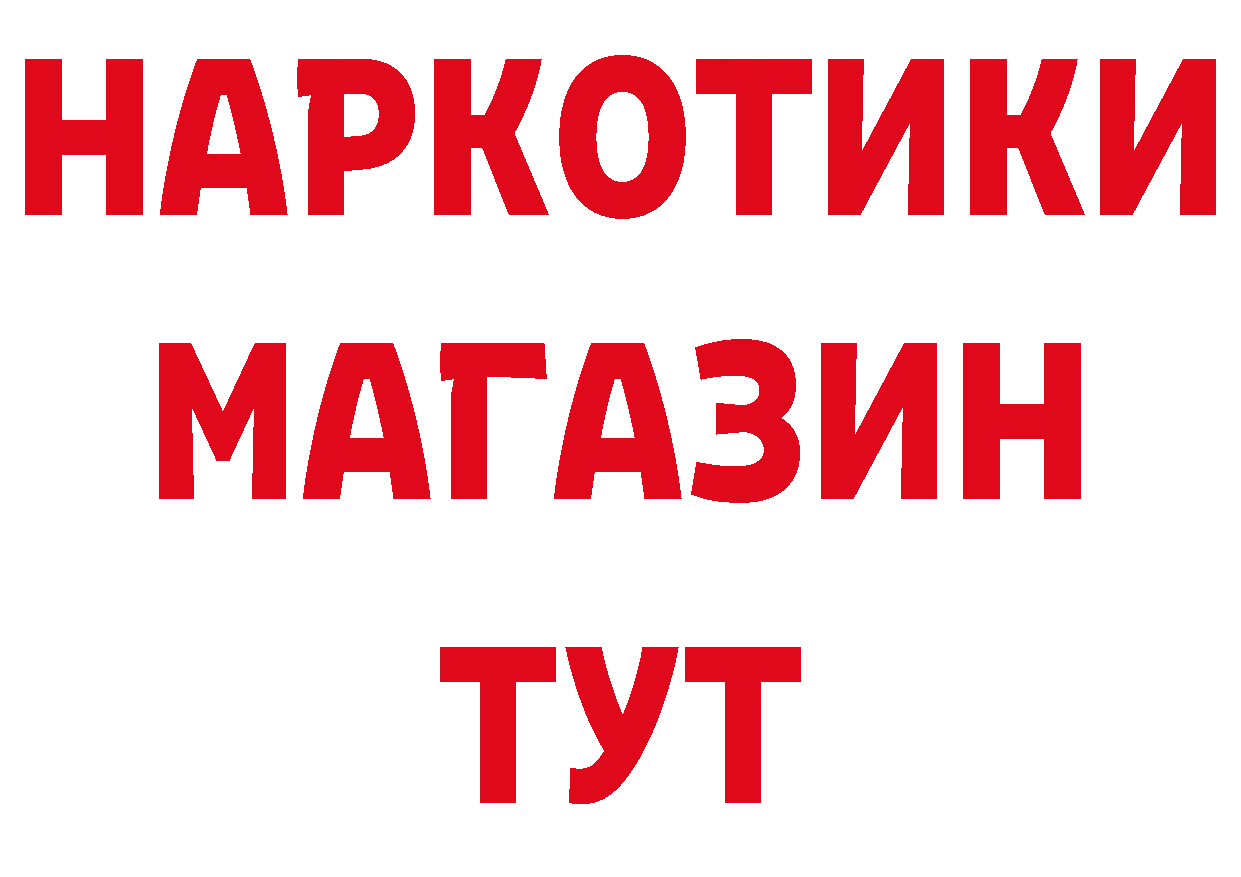 НАРКОТИКИ МАГАЗИН ТУТ